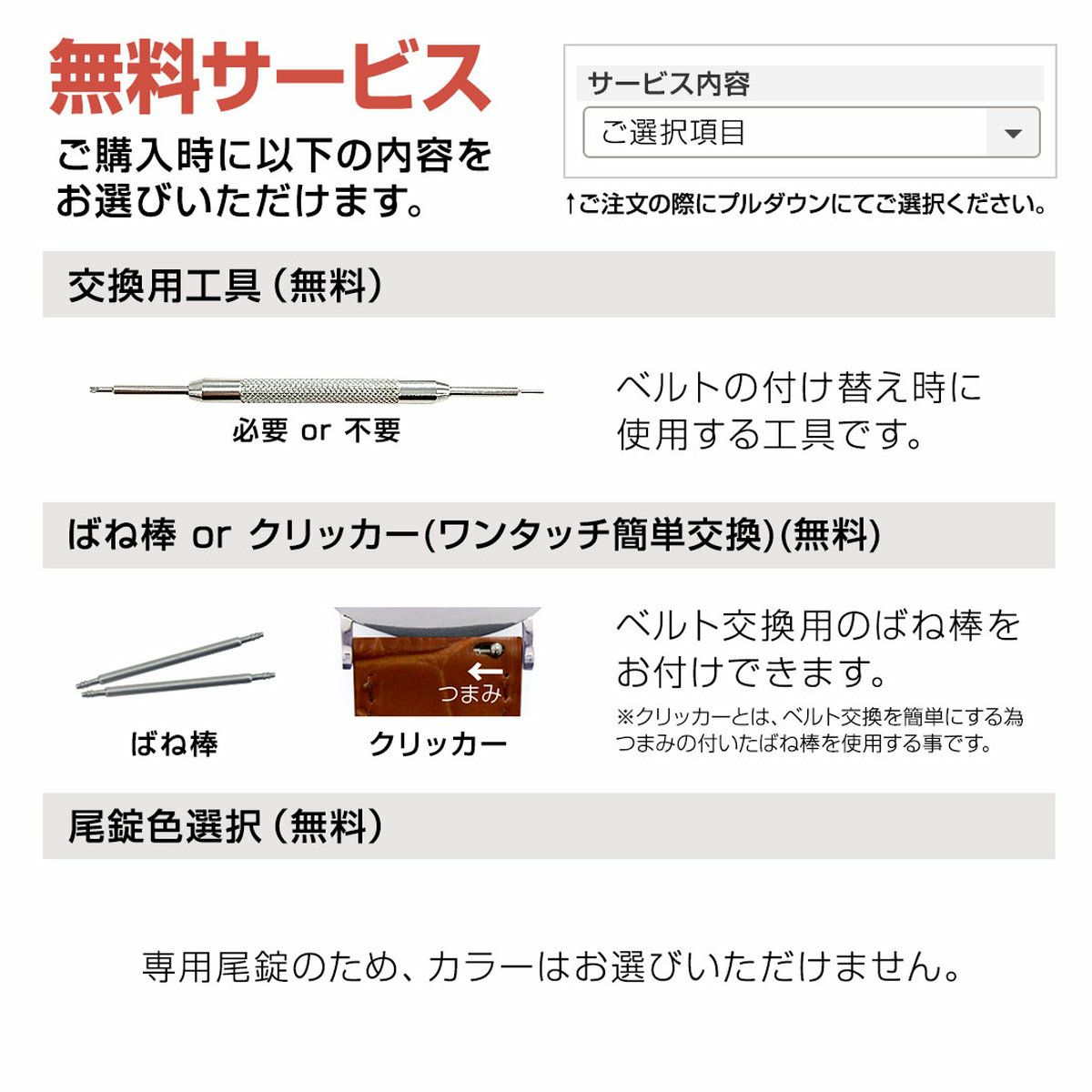 無料サービス

ご購入時に以下の内容をお選びいただけます。

サービス内容
ご選択項目

↑ご注文の際にプルダウンにてご選択ください。

交換用工具(無料)

必要 or 不要

ベルトの付け替え時に使用する工具です。

ばね棒 or クリッカー(ワンタッチ簡単交換)(無料)

ばね棒

←
つまみ

クリッカー

ベルト交換用のばね棒をお付けできます。

※クリッカーとは、ベルト交換を簡単にする為つまみの付いたばね棒を使用する事です。

尾錠色選択(無料)

専用尾錠のため、カラーはお選びいただけません。